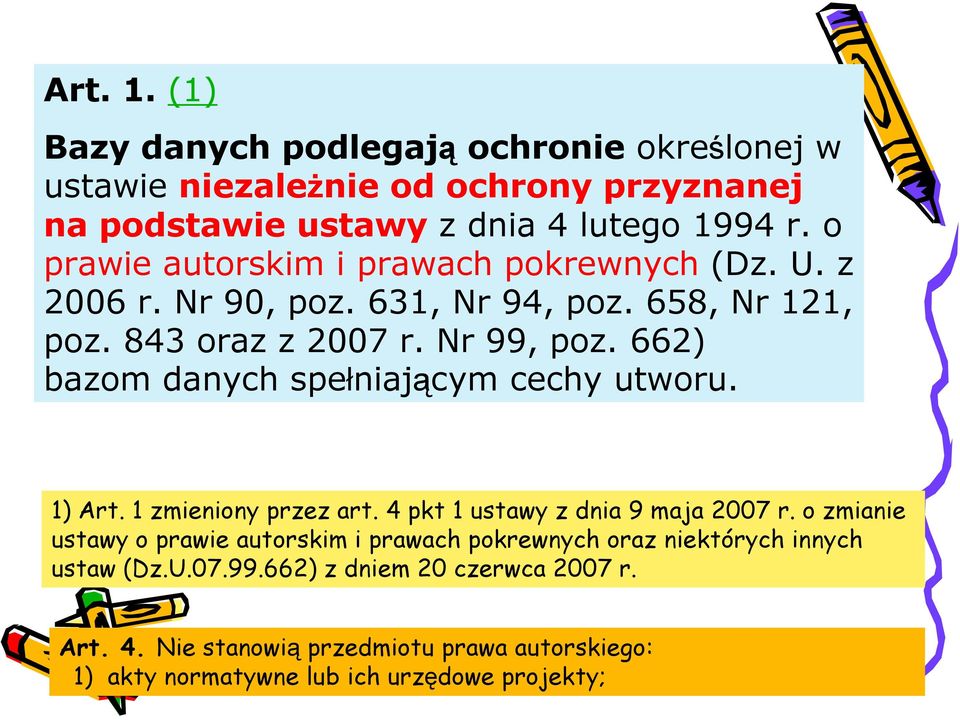 Art. 1. (1)

Bazy danych podlegają ochronie określonej w ustawie niezależnie od ochrony przyznanej na podstawie ustawy z dnia 4 lutego 1994 r. o prawie autorskim i prawach pokrewnych (Dz. U. z 2006 r. Nr 90, poz. 631, Nr 94, poz. 658, Nr 121, poz. 843 oraz z 2007 r. Nr 99, poz. 662) bazom danych spełniającym cechy utworu.

1) Art. 1 zmieniony przez art. 4 pkt 1 ustawy z dnia 9 maja 2007 r. o zmianie ustawy o prawie autorskim i prawach pokrewnych oraz niektórych innych ustaw (Dz.U.07.99.662) z dniem 20 czerwca 2007 r.

Art. 4. Nie stanowią przedmiotu prawa autorskiego:
1) akty normatywne lub ich urzędowe projekty;